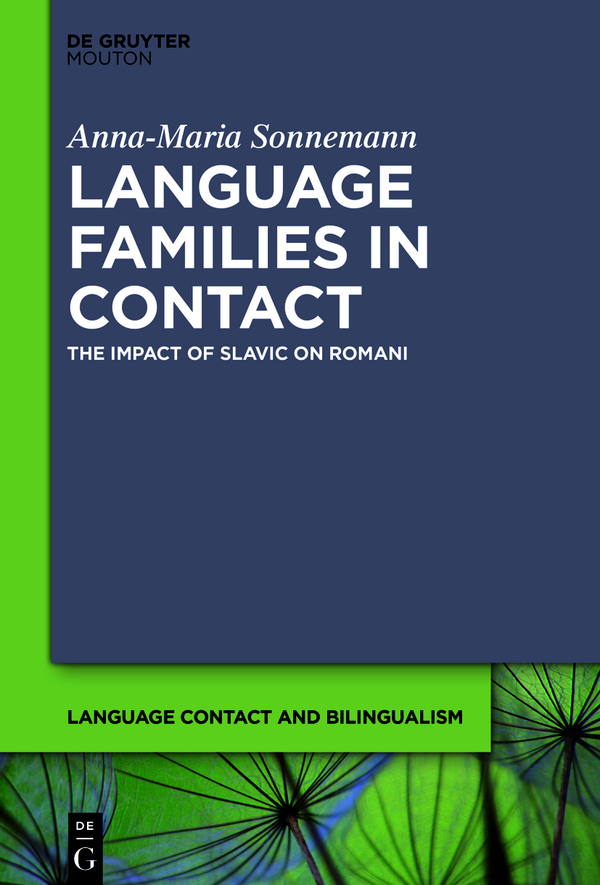 DE GRUYTER
MOUTON

Anna-Maria Sonnemann

LANGUAGE FAMILIES IN CONTACT

THE IMPACT OF SLAVIC ON ROMANI

LANGUAGE CONTACT AND BILINGUALISM

DE
G